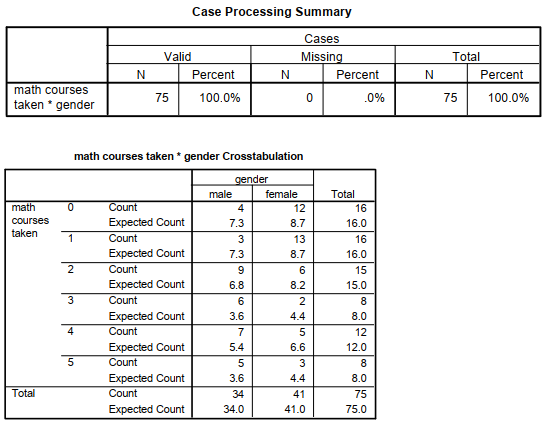 Case Processing Summary

| | Cases | | | | | |
|---|---|---|---|---|---|---|
| | Valid | | Missing | | Total | |
| | N | Percent | N | Percent | N | Percent |
| math courses taken * gender | 75 | 100.0% | 0 | .0% | 75 | 100.0% |

math courses taken * gender Crosstabulation

| | | | gender | | |
|---|---|---|---|---|---|
| | | | male | female | Total |
| math courses taken | 0 | Count | 4 | 12 | 16 |
| | | Expected Count | 7.3 | 8.7 | 16.0 |
| | 1 | Count | 3 | 13 | 16 |
| | | Expected Count | 7.3 | 8.7 | 16.0 |
| | 2 | Count | 9 | 6 | 15 |
| | | Expected Count | 6.8 | 8.2 | 15.0 |
| | 3 | Count | 6 | 2 | 8 |
| | | Expected Count | 3.6 | 4.4 | 8.0 |
| | 4 | Count | 7 | 5 | 12 |
| | | Expected Count | 5.4 | 6.6 | 12.0 |
| | 5 | Count | 5 | 3 | 8 |
| | | Expected Count | 3.6 | 4.4 | 8.0 |
| Total | | Count | 34 | 41 | 75 |
| | | Expected Count | 34.0 | 41.0 | 75.0 |